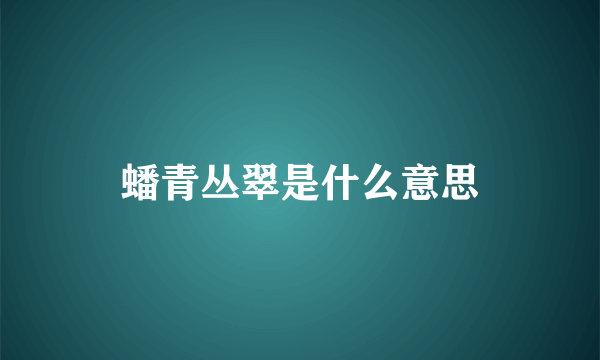 蟠青丛翠是什么意思